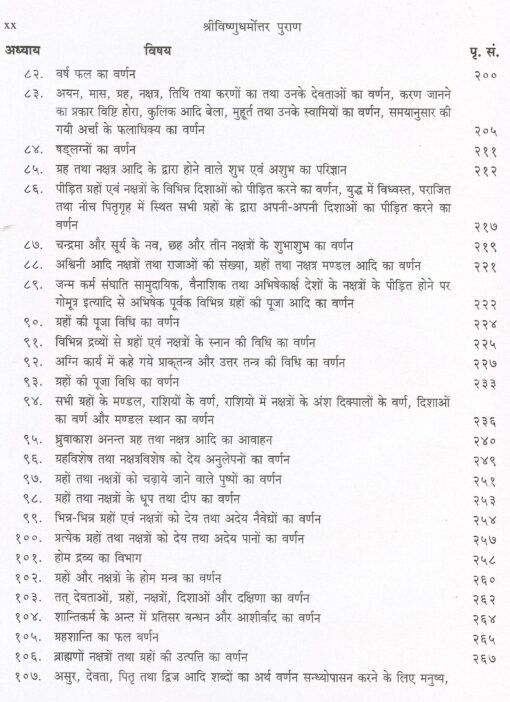 xx श्रीविष्णुधर्मोत्तर पुराण

| अध्याय | विषय | पृ. सं. |
|---|---|---|
| ८२. | वर्ष फल का वर्णन | २०० |
| ८३. | अयन, मास, ग्रह, नक्षत्र, तिथि तथा करणों का तथा उनके देवताओं का वर्णन, करण जानने का प्रकार विष्टि होरा, कुलिक आदि बेला, मुहूर्त तथा उनके स्वामियों का वर्णन, समयानुसार की गयी अर्चा के फलाधिक्य का वर्णन | २०५ |
| ८४. | षड्लग्नों का वर्णन | २११ |
| ८५. | ग्रह तथा नक्षत्र आदि के द्वारा होने वाले शुभ एवं अशुभ का परिज्ञान | २१२ |
| ८६. | पीड़ित ग्रहों एवं नक्षत्रों के विभिन्न दिशाओं को पीड़ित करने का वर्णन, युद्ध में विध्वस्त, पराजित तथा नीच पितृगृह में स्थित सभी ग्रहों के द्वारा अपनी-अपनी दिशाओं का पीड़ित करने का वर्णन | २१७ |
| ८७. | चन्द्रमा और सूर्य के नव, छह और तीन नक्षत्रों के शुभाशुभ का वर्णन | २१९ |
| ८८. | अश्विनी आदि नक्षत्रों तथा राजाओं की संख्या, ग्रहों तथा नक्षत्र मण्डल आदि का वर्णन | २२१ |
| ८९. | जन्म कर्म संघाति सामुदायिक, वैनाशिक तथा अभिषेकार्क्ष देशों के नक्षत्रों के पीड़ित होने पर गोमूत्र इत्यादि से अभिषेक पूर्वक विभिन्न ग्रहों की पूजा आदि का वर्णन | २२२ |
| ९०. | ग्रहों की पूजा विधि का वर्णन | २२४ |
| ९१. | विभिन्न द्रव्यों से ग्रहों एवं नक्षत्रों के स्नान की विधि का वर्णन | २२५ |
| ९२. | अग्नि कार्य में कहे गये प्राक्तन्त्र और उत्तर तन्त्र की विधि का वर्णन | २२७ |
| ९३. | ग्रहों की पूजा विधि का वर्णन | २३३ |
| ९४. | सभी ग्रहों के मण्डल, राशियों के वर्ण, राशियो में नक्षत्रों के अंश दिक्पालों के वर्ण, दिशाओं का वर्ण और मण्डल स्थान का वर्णन | २३६ |
| ९५. | ध्रुवाकाश अनन्त ग्रह तथा नक्षत्र आदि का आवाहन | २४० |
| ९६. | ग्रहविशेष तथा नक्षत्रविशेष को देय अनुलेपनों का वर्णन | २४९ |
| ९७. | ग्रहों तथा नक्षत्रों को चढ़ाये जाने वाले पुष्पों का वर्णन | २५१ |
| ९८. | ग्रहों तथा नक्षत्रों के धूप तथा दीप का वर्णन | २५३ |
| ९९. | भिन्न-भिन्न ग्रहों एवं नक्षत्रों को देय तथा अदेय नैवेद्यों का वर्णन | २५४ |
| १००. | प्रत्येक ग्रहों तथा नक्षत्रों को देय तथा अदेय पानों का वर्णन | २५७ |
| १०१. | होम द्रव्य का विभाग | २५८ |
| १०२. | ग्रहों और नक्षत्रों के होम मन्त्र का वर्णन | २६० |
| १०३. | तत् देवताओं, ग्रहों, नक्षत्रों, दिशाओं और दक्षिणा का वर्णन | २६२ |
| १०४. | शान्तिकर्म के अन्त में प्रतिसर बन्धन और आशीर्वाद का वर्णन | २६४ |
| १०५. | ग्रहशान्ति का फल वर्णन | २६५ |
| १०६. | ब्राह्मणों नक्षत्रों तथा ग्रहों की उत्पत्ति का वर्णन | २६७ |
| १०७. | असुर, देवता, पितृ तथा द्विज आदि शब्दों का अर्थ वर्णन सन्ध्योपासन करने के लिए मनुष्य, | |